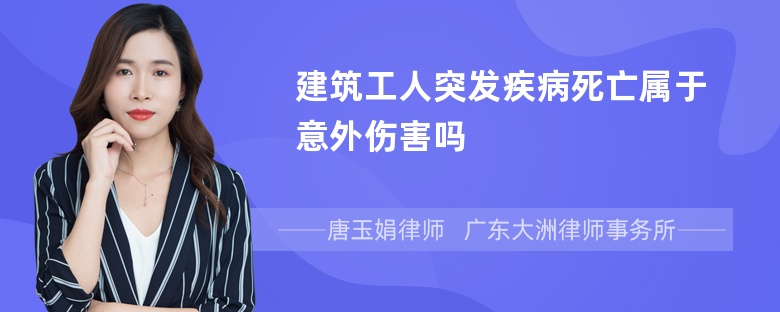 建筑工人突发疾病死亡属于意外伤害吗

——唐玉娟律师 广东大洲律师事务所——